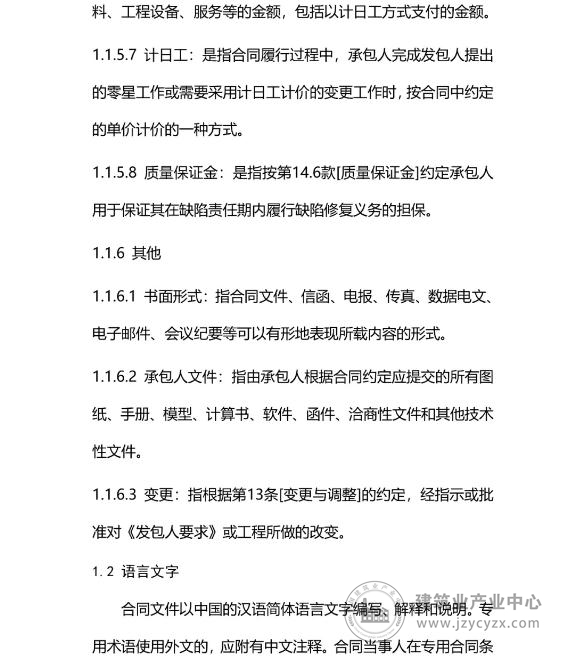 料、工程设备、服务等的金额，包括以计日工方式支付的金额。

1.1.5.7 计日工：是指合同履行过程中，承包人完成发包人提出的零星工作或需要采用计日工计价的变更工作时，按合同中约定的单价计价的一种方式。

1.1.5.8 质量保证金：是指按第14.6款[质量保证金]约定承包人用于保证其在缺陷责任期内履行缺陷修复义务的担保。

1.1.6 其他

1.1.6.1 书面形式：指合同文件、信函、电报、传真、数据电文、电子邮件、会议纪要等可以有形地表现所载内容的形式。

1.1.6.2 承包人文件：指由承包人根据合同约定应提交的所有图纸、手册、模型、计算书、软件、函件、洽商性文件和其他技术性文件。

1.1.6.3 变更：指根据第13条[变更与调整]的约定，经指示或批准对《发包人要求》或工程所做的改变。

1.2 语言文字

合同文件以中国的汉语简体语言文字编写、解释和说明。专用术语使用外文的，应附有中文注释。合同当事人在专用合同条

建筑业产业中心
www.jzycyzx.com